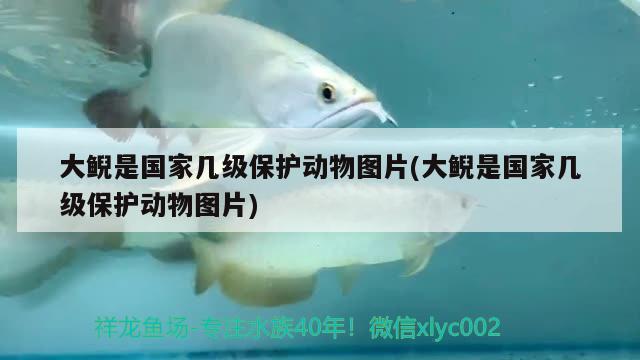 大鲵是国家几级保护动物图片(大鲵是国家几级保护动物图片)

祥龙鱼场-专注水族40年！微信xlyc002